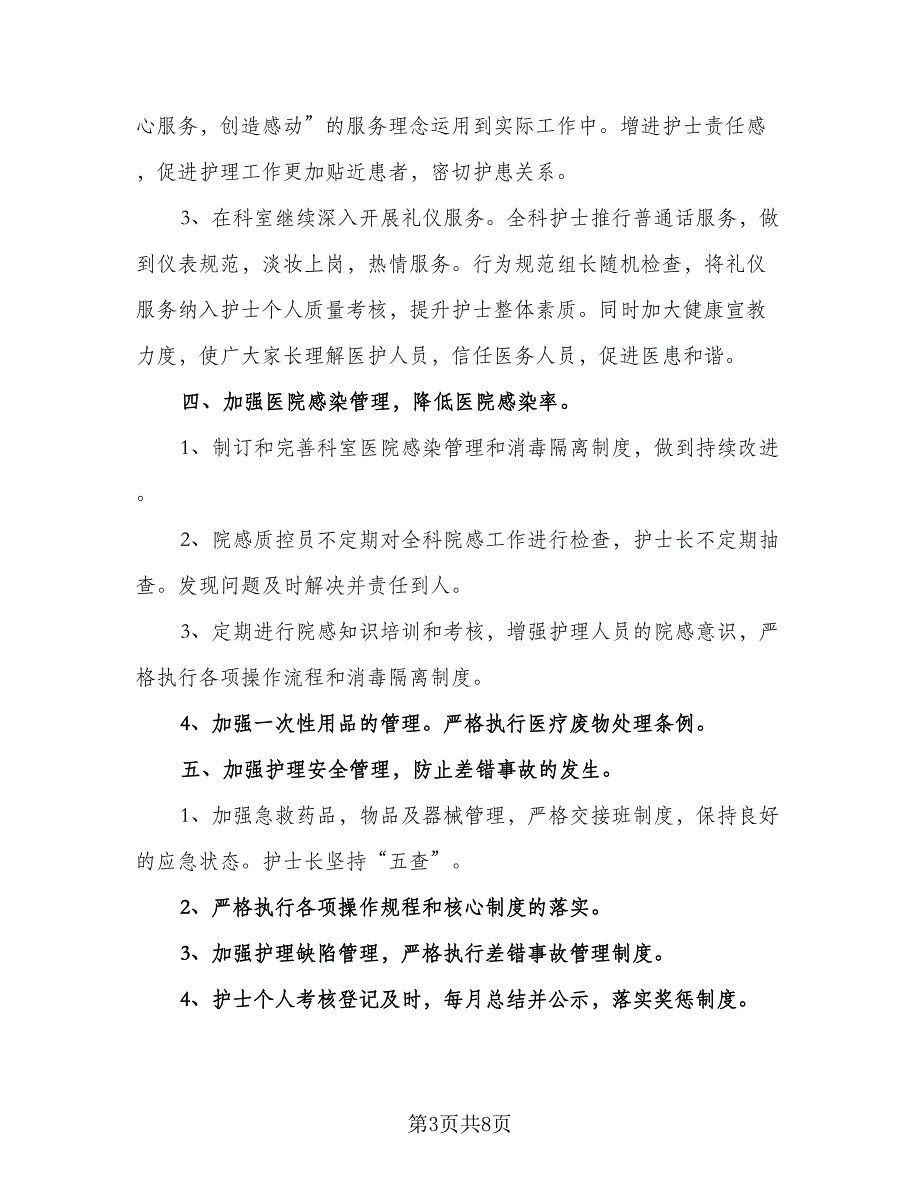 心服务，创造感动”的服务理念运用到实际工作中。增进护士责任感，促进护理工作更加贴近患者，密切护患关系。

3、在科室继续深入开展礼仪服务。全科护士推行普通话服务，做到仪表规范，淡妆上岗，热情服务。行为规范组长随机检查，将礼仪服务纳入护士个人质量考核，提升护士整体素质。同时加大健康宣教力度，使广大家长理解医护人员，信任医务人员，促进医患和谐。

四、加强医院感染管理，降低医院感染率。

1、制订和完善科室医院感染管理和消毒隔离制度，做到持续改进。

2、院感质控员不定期对全科院感工作进行检查，护士长不定期抽查。发现问题及时解决并责任到人。

3、定期进行院感知识培训和考核，增强护理人员的院感意识，严格执行各项操作流程和消毒隔离制度。

4、加强一次性用品的管理。严格执行医疗废物处理条例。

五、加强护理安全管理，防止差错事故的发生。

1、加强急救药品，物品及器械管理，严格交接班制度，保持良好的应急状态。护士长坚持“五查”。

2、严格执行各项操作规程和核心制度的落实。

3、加强护理缺陷管理，严格执行差错事故管理制度。

4、护士个人考核登记及时，每月总结并公示，落实奖惩制度。

第3页共8页